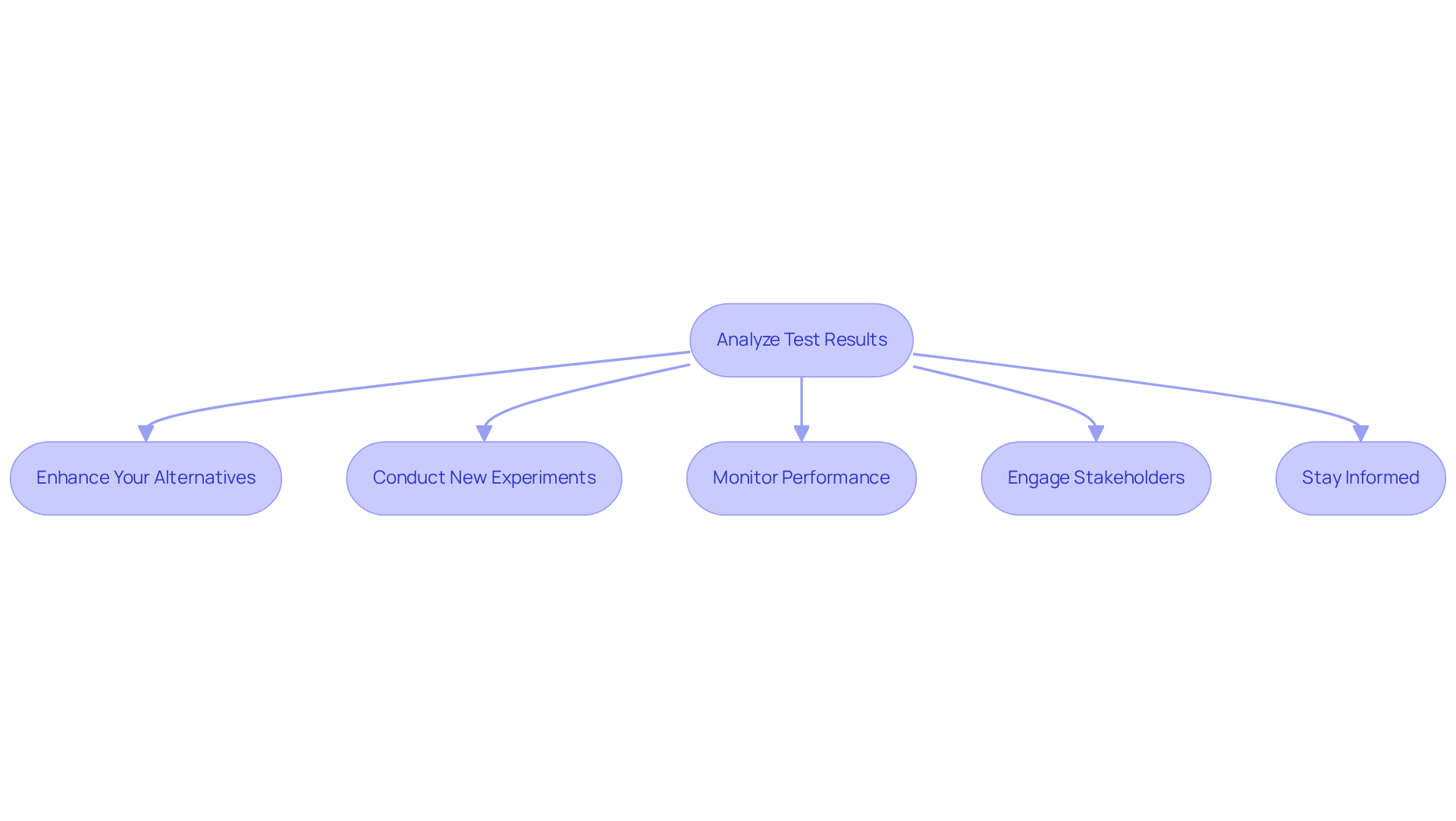 Analyze Test Results

Enhance Your Alternatives

Conduct New Experiments

Monitor Performance

Engage Stakeholders

Stay Informed